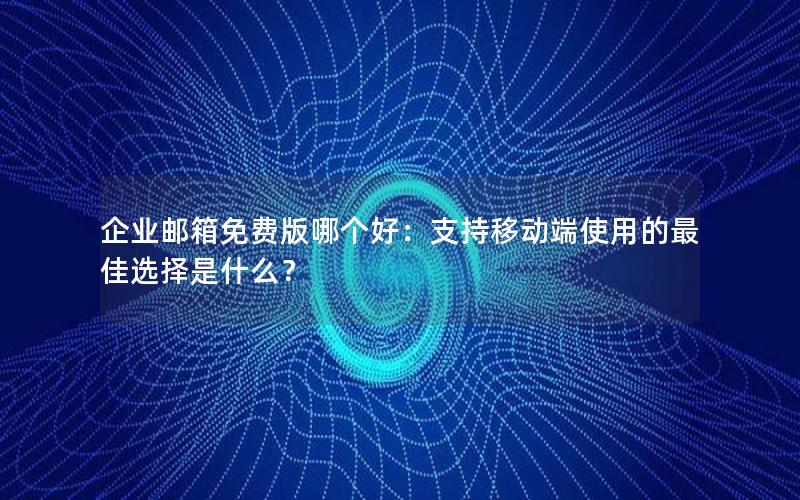 企业邮箱免费版哪个好：支持移动端使用的最佳选择是什么？